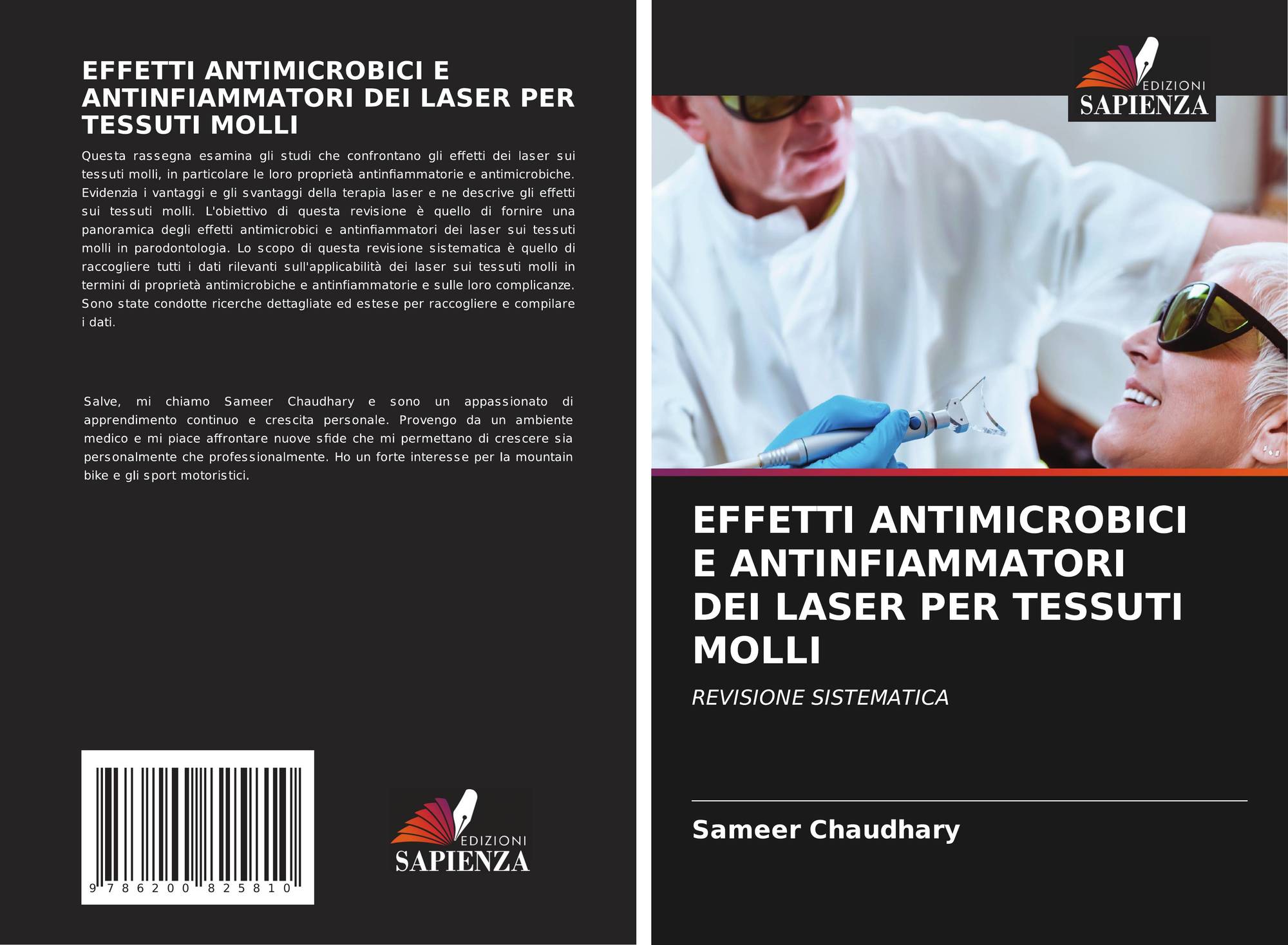 EFFETTI ANTIMICROBICI E ANTINFIAMMATORI DEI LASER PER TESSUTI MOLLI

Questa rassegna esamina gli studi che confrontano gli effetti dei laser sui tessuti molli, in particolare le loro proprietà antinfiammatorie e antimicrobiche. Evidenzia i vantaggi e gli svantaggi della terapia laser e ne descrive gli effetti sui tessuti molli. L'obiettivo di questa revisione è quello di fornire una panoramica degli effetti antimicrobici e antinfiammatori dei laser sui tessuti molli in parodontologia. Lo scopo di questa revisione sistematica è quello di raccogliere tutti i dati rilevanti sull'applicabilità dei laser sui tessuti molli in termini di proprietà antimicrobiche e antinfiammatorie e sulle loro complicanze. Sono state condotte ricerche dettagliate ed estese per raccogliere e compilare i dati.

Salve, mi chiamo Sameer Chaudhary e sono un appassionato di apprendimento continuo e crescita personale. Provengo da un ambiente medico e mi piace affrontare nuove sfide che mi permettano di crescere sia personalmente che professionalmente. Ho un forte interesse per la mountain bike e gli sport motoristici.

9 786200 825810

EDIZIONI
SAPIENZA

EDIZIONI
SAPIENZA

EFFETTI ANTIMICROBICI E ANTINFIAMMATORI DEI LASER PER TESSUTI MOLLI

REVISIONE SISTEMATICA

Sameer Chaudhary